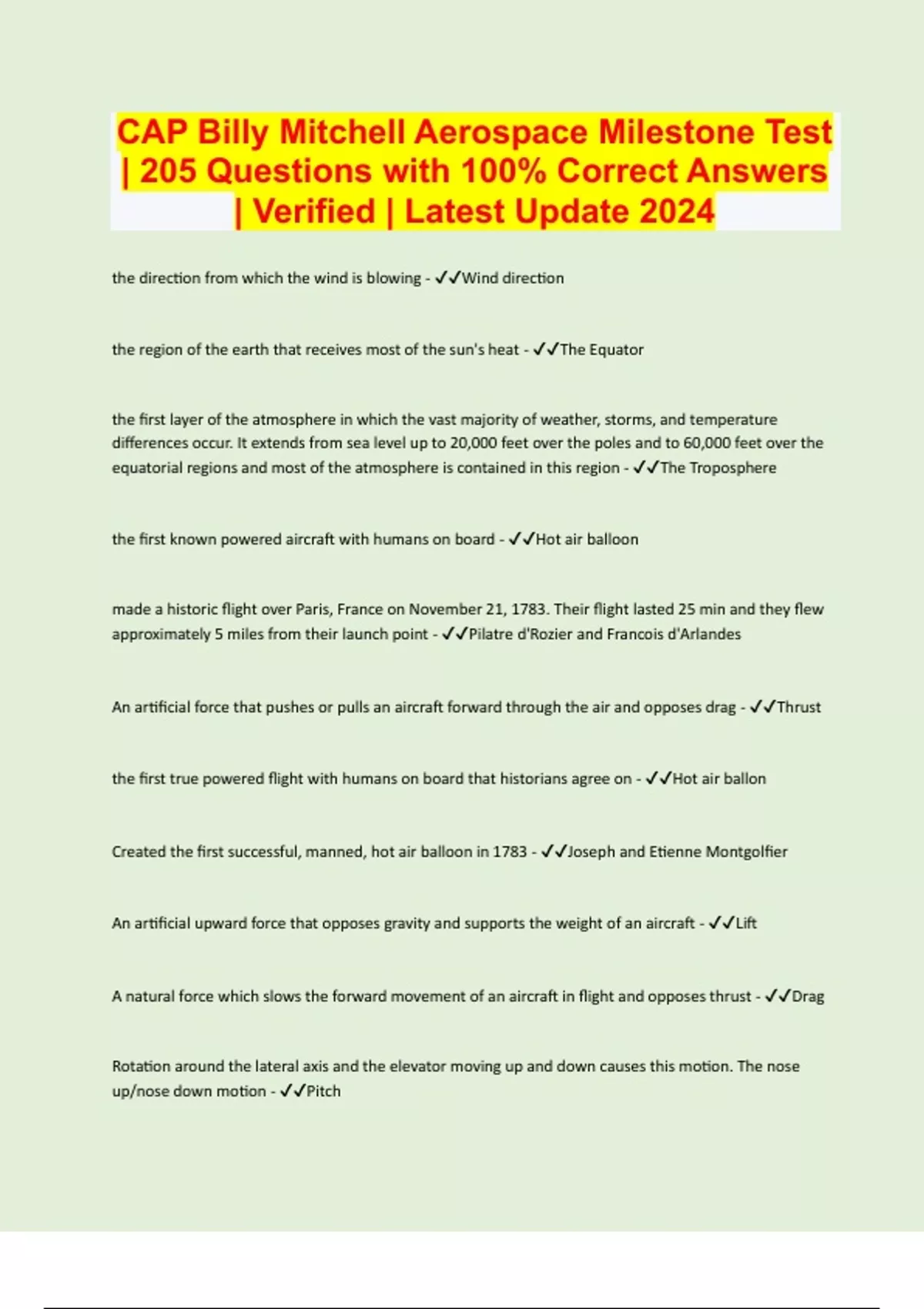 CAP Billy Mitchell Aerospace Milestone Test | 205 Questions with 100% Correct Answers | Verified | Latest Update 2024

the direction from which the wind is blowing - ✓✓Wind direction

the region of the earth that receives most of the sun's heat - ✓✓The Equator

the first layer of the atmosphere in which the vast majority of weather, storms, and temperature differences occur. It extends from sea level up to 20,000 feet over the poles and to 60,000 feet over the equatorial regions and most of the atmosphere is contained in this region - ✓✓The Troposphere

the first known powered aircraft with humans on board - ✓✓Hot air balloon

made a historic flight over Paris, France on November 21, 1783. Their flight lasted 25 min and they flew approximately 5 miles from their launch point - ✓✓Pilatre d'Rozier and Francois d'Arlandes

An artificial force that pushes or pulls an aircraft forward through the air and opposes drag - ✓✓Thrust

the first true powered flight with humans on board that historians agree on - ✓✓Hot air ballon

Created the first successful, manned, hot air balloon in 1783 - ✓✓Joseph and Etienne Montgolfier

An artificial upward force that opposes gravity and supports the weight of an aircraft - ✓✓Lift

A natural force which slows the forward movement of an aircraft in flight and opposes thrust - ✓✓Drag

Rotation around the lateral axis and the elevator moving up and down causes this motion. The nose up/nose down motion - ✓✓Pitch